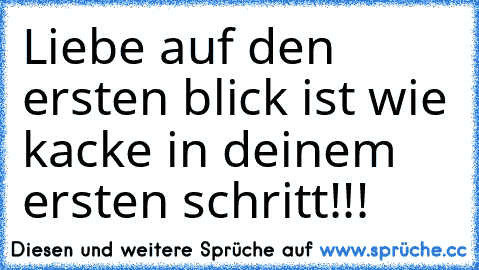 Liebe auf den ersten blick ist wie kacke in deinem ersten schritt!!!

Diesen und weitere Sprüche auf www.sprüche.cc